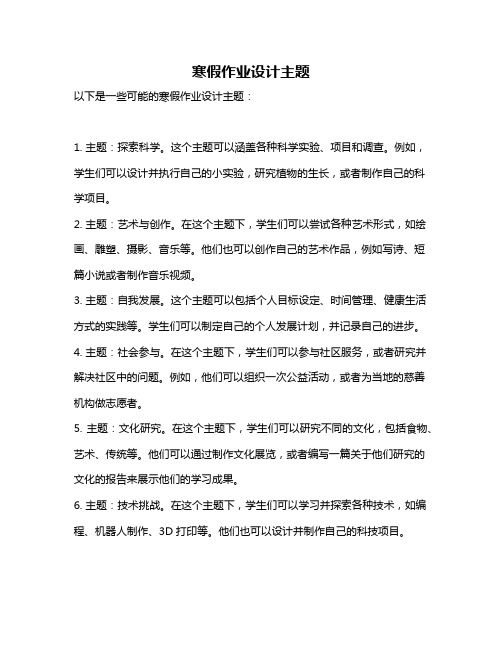 寒假作业设计主题

以下是一些可能的寒假作业设计主题：

1. 主题：探索科学。这个主题可以涵盖各种科学实验、项目和调查。例如，学生们可以设计并执行自己的小实验，研究植物的生长，或者制作自己的科学项目。

2. 主题：艺术与创作。在这个主题下，学生们可以尝试各种艺术形式，如绘画、雕塑、摄影、音乐等。他们也可以创作自己的艺术作品，例如写诗、短篇小说或者制作音乐视频。

3. 主题：自我发展。这个主题可以包括个人目标设定、时间管理、健康生活方式的实践等。学生们可以制定自己的个人发展计划，并记录自己的进步。

4. 主题：社会参与。在这个主题下，学生们可以参与社区服务，或者研究并解决社区中的问题。例如，他们可以组织一次公益活动，或者为当地的慈善机构做志愿者。

5. 主题：文化研究。在这个主题下，学生们可以研究不同的文化，包括食物、艺术、传统等。他们可以通过制作文化展览，或者编写一篇关于他们研究的文化的报告来展示他们的学习成果。

6. 主题：技术挑战。在这个主题下，学生们可以学习并探索各种技术，如编程、机器人制作、3D 打印等。他们也可以设计并制作自己的科技项目。